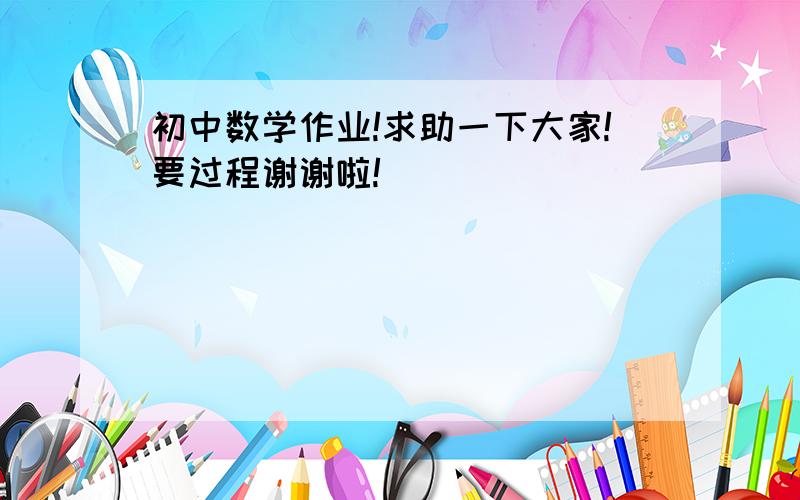 初中数学作业!求助一下大家!要过程谢谢啦!